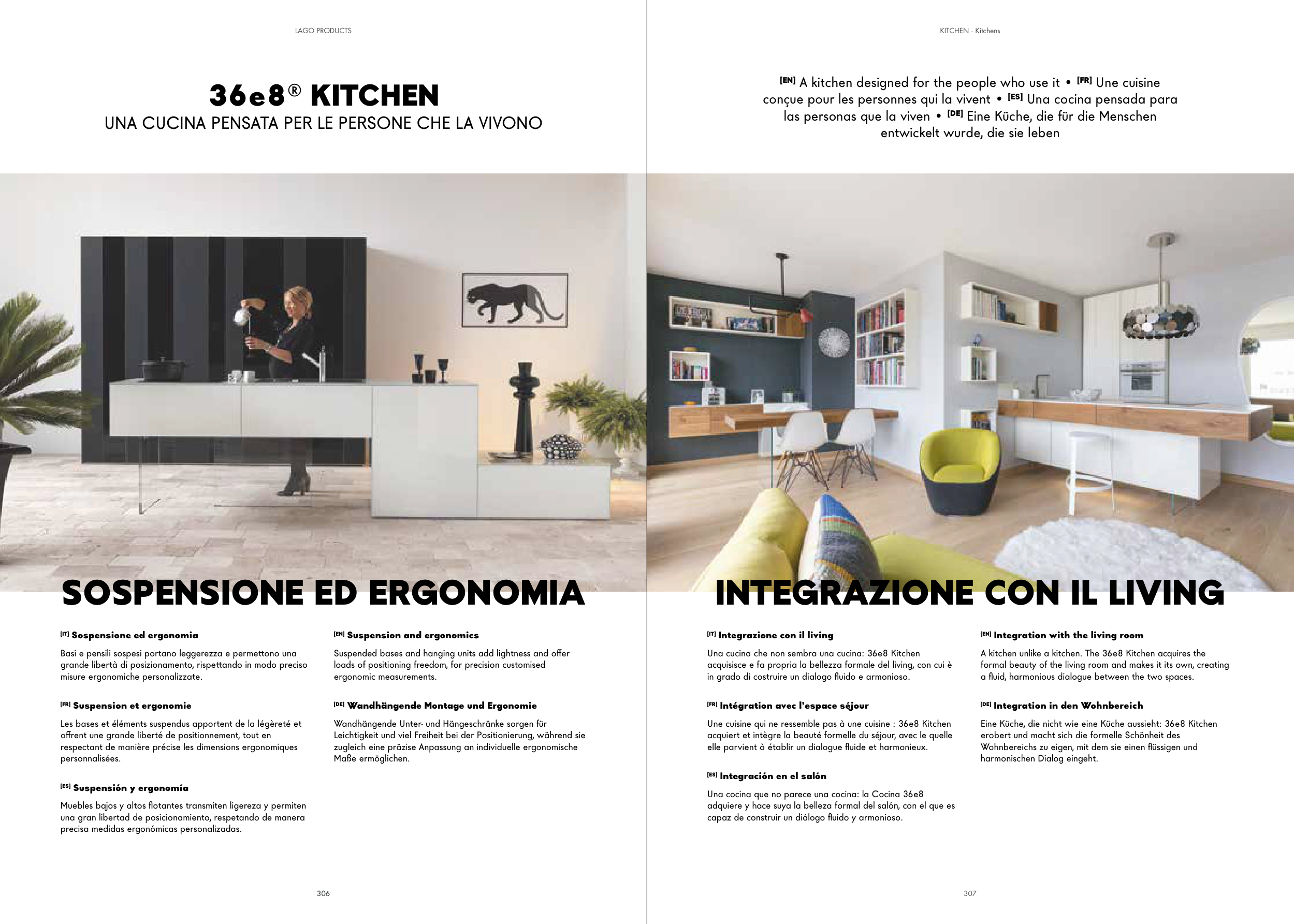 LAGO PRODUCTS

36e8® KITCHEN
UNA CUCINA PENSATA PER LE PERSONE CHE LA VIVONO

SOSPENSIONE ED ERGONOMIA

[IT] Sospensione ed ergonomia

Basi e pensili sospesi portano leggerezza e permettono una grande libertà di posizionamento, rispettando in modo preciso misure ergonomiche personalizzate.

[FR] Suspension et ergonomie

Les bases et éléments suspendus apportent de la légèreté et offrent une grande liberté de positionnement, tout en respectant de manière précise les dimensions ergonomiques personnalisées.

[ES] Suspensión y ergonomía

Muebles bajos y altos flotantes transmiten ligereza y permiten una gran libertad de posicionamiento, respetando de manera precisa medidas ergonómicas personalizadas.

[EN] Suspension and ergonomics

Suspended bases and hanging units add lightness and offer loads of positioning freedom, for precision customised ergonomic measurements.

[DE] Wandhängende Montage und Ergonomie

Wandhängende Unter- und Hängeschränke sorgen für Leichtigkeit und viel Freiheit bei der Positionierung, während sie zugleich eine präzise Anpassung an individuelle ergonomische Maße ermöglichen.

306

KITCHEN · Kitchens

[EN] A kitchen designed for the people who use it • [FR] Une cuisine conçue pour les personnes qui la vivent • [ES] Una cocina pensada para las personas que la viven • [DE] Eine Küche, die für die Menschen entwickelt wurde, die sie leben

INTEGRAZIONE CON IL LIVING

[IT] Integrazione con il living

Una cucina che non sembra una cucina: 36e8 Kitchen acquisisce e fa propria la bellezza formale del living, con cui è in grado di costruire un dialogo fluido e armonioso.

[FR] Intégration avec l'espace séjour

Une cuisine qui ne ressemble pas à une cuisine : 36e8 Kitchen acquiert et intègre la beauté formelle du séjour, avec le quelle elle parvient à établir un dialogue fluide et harmonieux.

[ES] Integración en el salón

Una cocina que no parece una cocina: la Cocina 36e8 adquiere y hace suya la belleza formal del salón, con el que es capaz de construir un diálogo fluido y armonioso.

[EN] Integration with the living room

A kitchen unlike a kitchen. The 36e8 Kitchen acquires the formal beauty of the living room and makes it its own, creating a fluid, harmonious dialogue between the two spaces.

[DE] Integration in den Wohnbereich

Eine Küche, die nicht wie eine Küche aussieht: 36e8 Kitchen erobert und macht sich die formelle Schönheit des Wohnbereichs zu eigen, mit dem sie einen flüssigen und harmonischen Dialog eingeht.

307